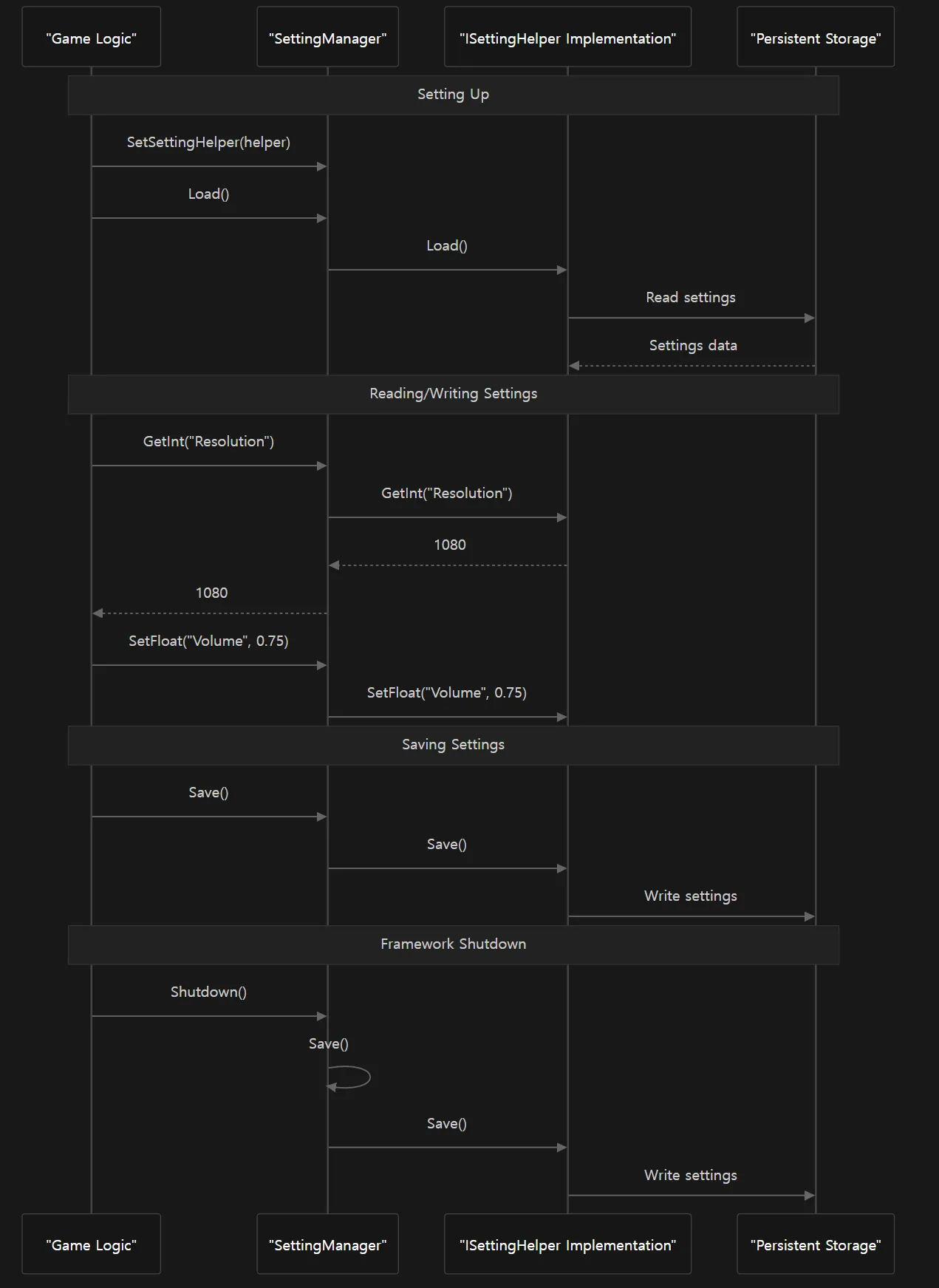 "Game Logic"
"SettingManager"
"ISettingHelper Implementation"
"Persistent Storage"

Setting Up

SetSettingHelper(helper)

Load()

Load()

Read settings

Settings data

Reading/Writing Settings

GetInt("Resolution")

GetInt("Resolution")

1080

1080

SetFloat("Volume", 0.75)

SetFloat("Volume", 0.75)

Saving Settings

Save()

Save()

Write settings

Framework Shutdown

Shutdown()

Save()

Save()

Write settings

"Game Logic"
"SettingManager"
"ISettingHelper Implementation"
"Persistent Storage"